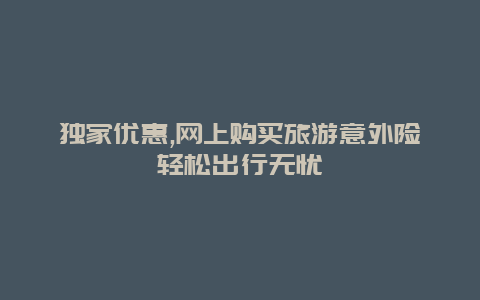 独家优惠,网上购买旅游意外险轻松出行无忧